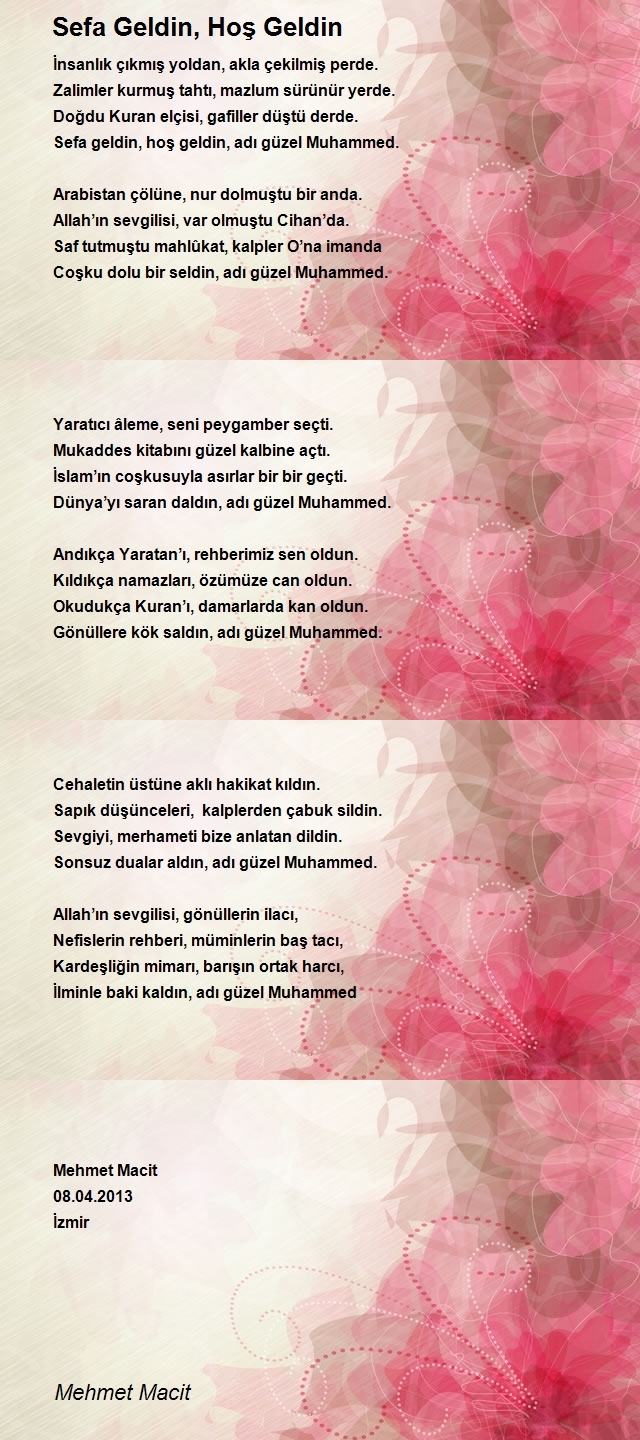 Sefa Geldin, Hoş Geldin

İnsanlık çıkmış yoldan, akla çekilmiş perde.
Zalimler kurmuş tahtı, mazlum sürünür yerde.
Doğdu Kuran elçisi, gafiller düştü derde.
Sefa geldin, hoş geldin, adı güzel Muhammed.

Arabistan çölüne, nur dolmuştu bir anda.
Allah'ın sevgilisi, var olmuştu Cihan'da.
Saf tutmuştu mahlûkat, kalpler O'na imanda
Coşku dolu bir seldin, adı güzel Muhammed.

Yaratıcı âleme, seni peygamber seçti.
Mukaddes kitabını güzel kalbine açtı.
İslam'ın coşkusuyla asırlar bir bir geçti.
Dünya'yı saran daldın, adı güzel Muhammed.

Andıkça Yaratan'ı, rehberimiz sen oldun.
Kıldıkça namazları, özümüze can oldun.
Okudukça Kuran'ı, damarlarda kan oldun.
Gönüllere kök saldın, adı güzel Muhammed.

Cehaletin üstüne aklı hakikat kıldın.
Sapık düşünceleri, kalplerden çabuk sildin.
Sevgiyi, merhameti bize anlatan dildin.
Sonsuz dualar aldın, adı güzel Muhammed.

Allah'ın sevgilisi, gönüllerin ilacı,
Nefislerin rehberi, müminlerin baş tacı,
Kardeşliğin mimarı, barışın ortak harcı,
İlminle baki kaldın, adı güzel Muhammed

Mehmet Macit
08.04.2013
İzmir

Mehmet Macit